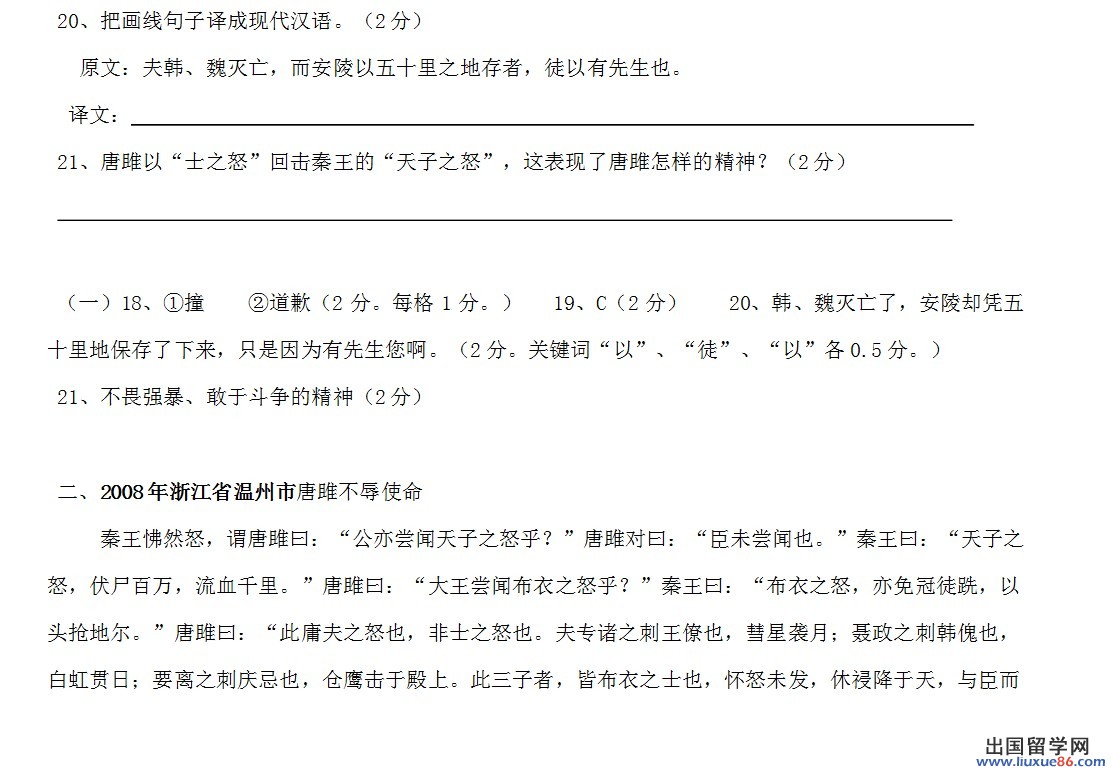 20、把画线句子译成现代汉语。（2分）

原文：夫韩、魏灭亡，而安陵以五十里之地存者，徒以有先生也。

译文：

21、唐雎以“士之怒”回击秦王的“天子之怒”，这表现了唐雎怎样的精神？（2分）

（一）18、①撞 ②道歉（2分。每格1分。） 19、C（2分） 20、韩、魏灭亡了，安陵却凭五十里地保存了下来，只是因为有先生您啊。（2分。关键词“以”、“徒”、“以”各0.5分。）

21、不畏强暴、敢于斗争的精神（2分）

二、2008年浙江省温州市唐雎不辱使命

秦王怫然怒，谓唐雎曰：“公亦尝闻天子之怒乎？”唐雎对曰：“臣未尝闻也。”秦王曰：“天子之怒，伏尸百万，流血千里。”唐雎曰：“大王尝闻布衣之怒乎？”秦王曰：“布衣之怒，亦免冠徒跣，以头抢地尔。”唐雎曰：“此庸夫之怒也，非士之怒也。夫专诸之刺王僚也，彗星袭月；聂政之刺韩傀也，白虹贯日；要离之刺庆忌也，仓鹰击于殿上。此三子者，皆布衣之士也，怀怒未发，休祲降于天，与臣而

出国留学网
www.liuxue86.com